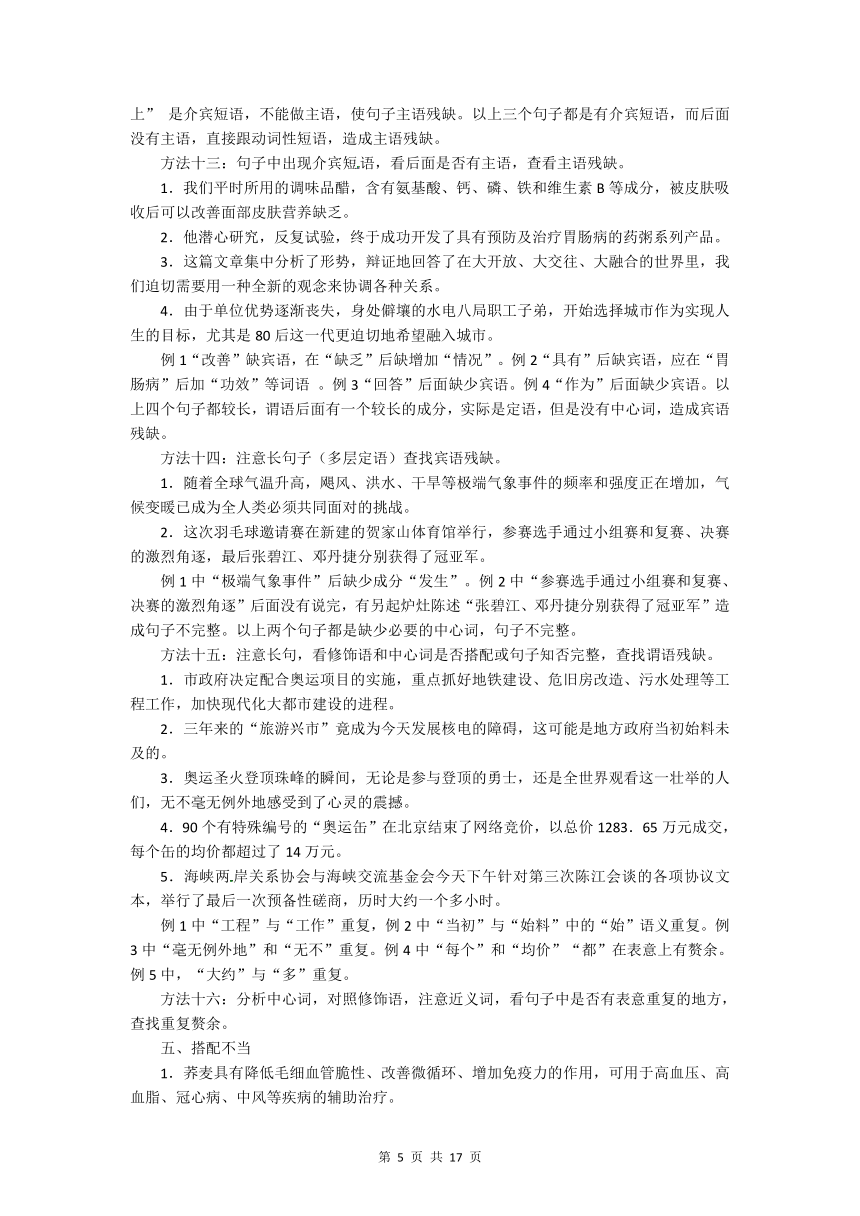 上” 是介宾短语，不能做主语，使句子主语残缺。以上三个句子都是有介宾短语，而后面没有主语，直接跟动词性短语，造成主语残缺。

方法十三：句子中出现介宾短语，看后面是否有主语，查看主语残缺。

1．我们平时所用的调味品醋，含有氨基酸、钙、磷、铁和维生素 B 等成分，被皮肤吸收后可以改善面部皮肤营养缺乏。

2．他潜心研究，反复试验，终于成功开发了具有预防及治疗胃肠病的药粥系列产品。

3．这篇文章集中分析了形势，辩证地回答了在大开放、大交往、大融合的世界里，我们迫切需要用一种全新的观念来协调各种关系。

4．由于单位优势逐渐丧失，身处僻壤的水电八局职工子弟，开始选择城市作为实现人生的目标，尤其是 80 后这一代更迫切地希望融入城市。

例 1“改善”缺宾语，在“缺乏”后缺增加“情况”。例 2“具有”后缺宾语，应在“胃肠病”后加“功效”等词语 。例 3“回答”后面缺少宾语。例 4“作为”后面缺少宾语。以上四个句子都较长，谓语后面有一个较长的成分，实际是定语，但是没有中心词，造成宾语残缺。

方法十四：注意长句子（多层定语）查找宾语残缺。

1．随着全球气温升高，飓风、洪水、干旱等极端气象事件的频率和强度正在增加，气候变暖已成为全人类必须共同面对的挑战。

2．这次羽毛球邀请赛在新建的贺家山体育馆举行，参赛选手通过小组赛和复赛、决赛的激烈角逐，最后张碧江、邓丹捷分别获得了冠亚军。

例 1 中“极端气象事件”后缺少成分“发生”。例 2 中“参赛选手通过小组赛和复赛、决赛的激烈角逐”后面没有说完，有另起炉灶陈述“张碧江、邓丹捷分别获得了冠亚军”造成句子不完整。以上两个句子都是缺少必要的中心词，句子不完整。

方法十五：注意长句，看修饰语和中心词是否搭配或句子知否完整，查找谓语残缺。

1．市政府决定配合奥运项目的实施，重点抓好地铁建设、危旧房改造、污水处理等工程工作，加快现代化大都市建设的进程。

2．三年来的“旅游兴市”竟成为今天发展核电的障碍，这可能是地方政府当初始料未及的。

3．奥运圣火登顶珠峰的瞬间，无论是参与登顶的勇士，还是全世界观看这一壮举的人们，无不毫无例外地感受到了心灵的震撼。

4．90 个有特殊编号的“奥运缶”在北京结束了网络竞价，以总价 1283．65 万元成交，每个缶的均价都超过了 14 万元。

5．海峡两岸关系协会与海峡交流基金会今天下午针对第三次陈江会谈的各项协议文本，举行了最后一次预备性磋商，历时大约一个多小时。

例 1 中“工程”与“工作”重复，例 2 中“当初”与“始料”中的“始”语义重复。例 3 中“毫无例外地”和“无不”重复。例 4 中“每个”和“均价”“都”在表意上有赘余。例 5 中，“大约”与“多”重复。

方法十六：分析中心词，对照修饰语，注意近义词，看句子中是否有表意重复的地方，查找重复赘余。

五、搭配不当

1．荞麦具有降低毛细血管脆性、改善微循环、增加免疫力的作用，可用于高血压、高血脂、冠心病、中风等疾病的辅助治疗。

第 5 页 共 17 页